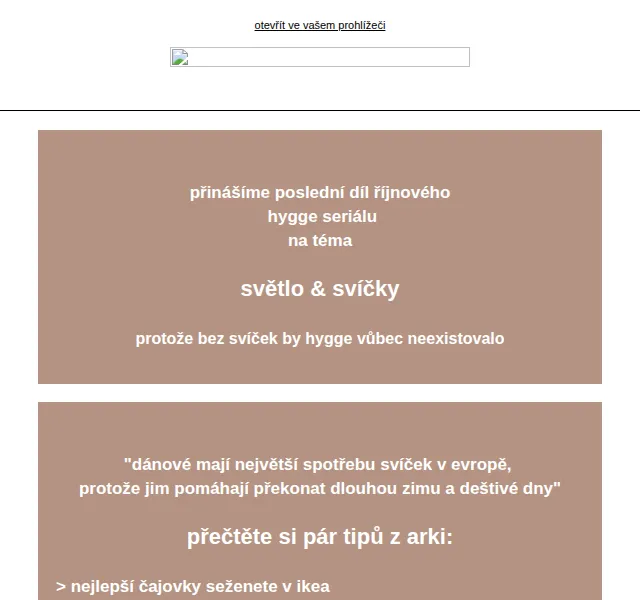 otevřít ve vašem prohlížeči

přinášíme poslední díl říjnového
hygge seriálu
na téma

světlo & svíčky

protože bez svíček by hygge vůbec neexistovalo

"dánové mají největší spotřebu svíček v evropě,
protože jim pomáhají překonat dlouhou zimu a deštivé dny"

přečtěte si pár tipů z arki:

> nejlepší čajovky seženete v ikea